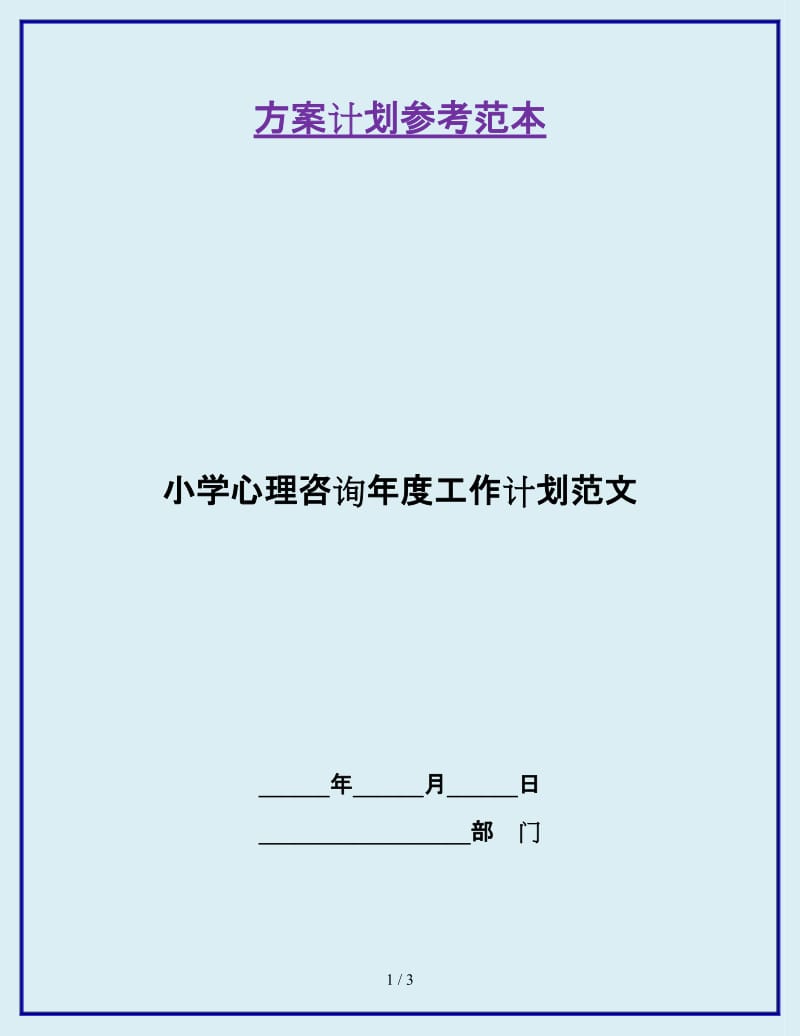 方案计划参考范本

小学心理咨询年度工作计划范文

______年______月______日

__________________部 门

1 / 3